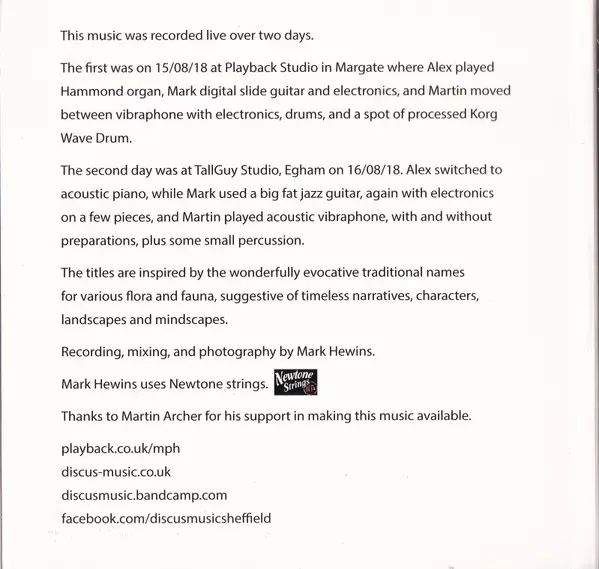 This music was recorded live over two days.

The first was on 15/08/18 at Playback Studio in Margate where Alex played Hammond organ, Mark digital slide guitar and electronics, and Martin moved between vibraphone with electronics, drums, and a spot of processed Korg Wave Drum.

The second day was at TallGuy Studio, Egham on 16/08/18. Alex switched to acoustic piano, while Mark used a big fat jazz guitar, again with electronics on a few pieces, and Martin played acoustic vibraphone, with and without preparations, plus some small percussion.

The titles are inspired by the wonderfully evocative traditional names for various flora and fauna, suggestive of timeless narratives, characters, landscapes and mindscapes.

Recording, mixing, and photography by Mark Hewins.

Mark Hewins uses Newtone strings. Newtone Strings

Thanks to Martin Archer for his support in making this music available.

playback.co.uk/mph
discus-music.co.uk
discusmusic.bandcamp.com
facebook.com/discusmusicsheffield